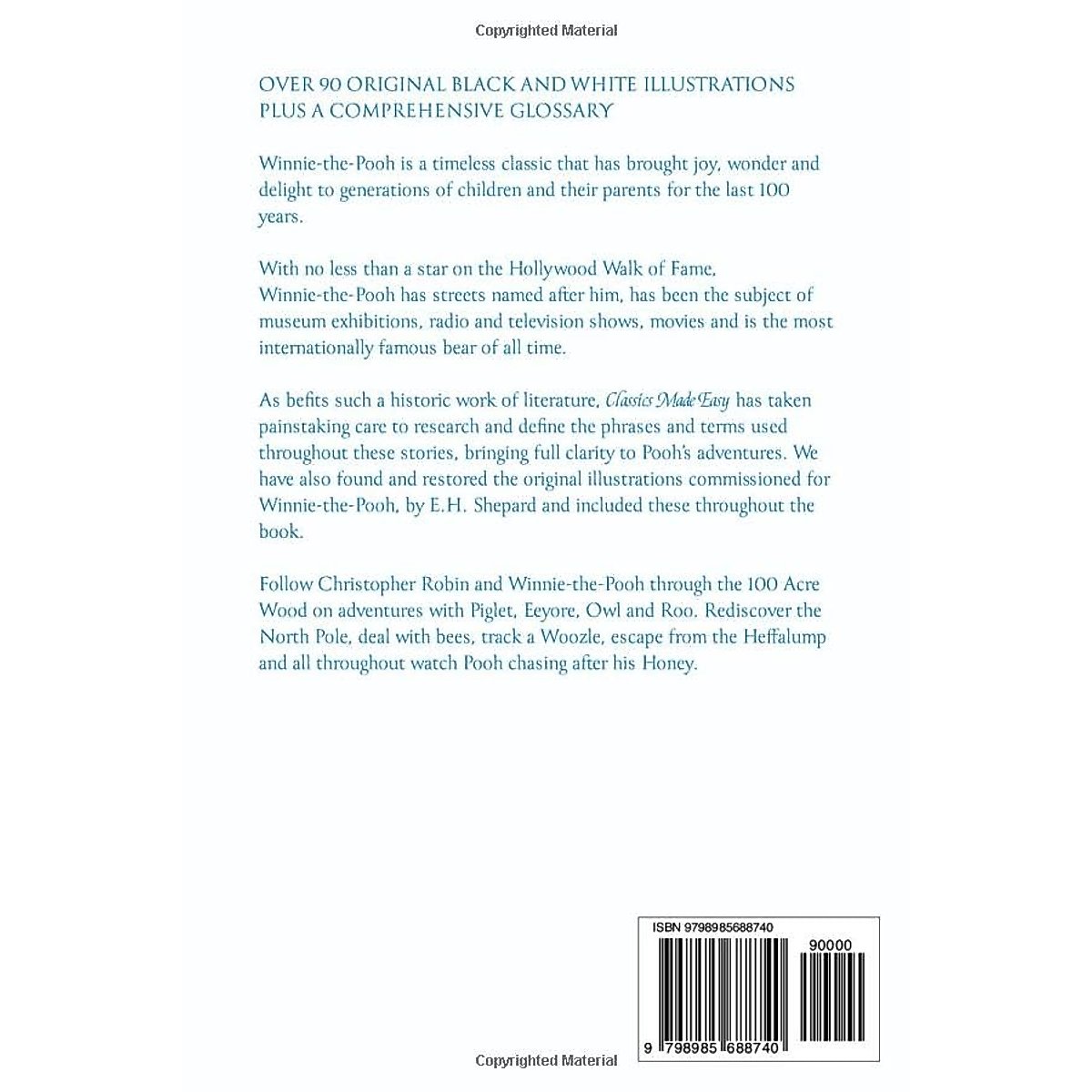 Copyrighted Material

OVER 90 ORIGINAL BLACK AND WHITE ILLUSTRATIONS PLUS A COMPREHENSIVE GLOSSARY

Winnie-the-Pooh is a timeless classic that has brought joy, wonder and delight to generations of children and their parents for the last 100 years.

With no less than a star on the Hollywood Walk of Fame, Winnie-the-Pooh has streets named after him, has been the subject of museum exhibitions, radio and television shows, movies and is the most internationally famous bear of all time.

As befits such a historic work of literature, Classics Made Easy has taken painstaking care to research and define the phrases and terms used throughout these stories, bringing full clarity to Pooh's adventures. We have also found and restored the original illustrations commissioned for Winnie-the-Pooh, by E.H. Shepard and included these throughout the book.

Follow Christopher Robin and Winnie-the-Pooh through the 100 Acre Wood on adventures with Piglet, Eeyore, Owl and Roo. Rediscover the North Pole, deal with bees, track a Woozle, escape from the Heffalump and all throughout watch Pooh chasing after his Honey.

ISBN 9798985688740

90000

9 798985 688740

Copyrighted Material